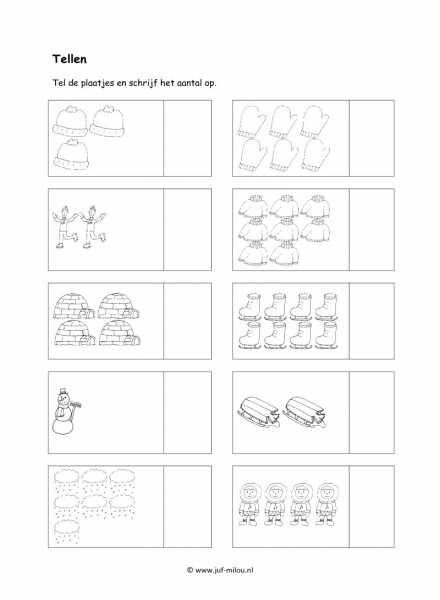 Tellen

Tel de plaatjes en schrijf het aantal op.

© www.juf-milou.nl